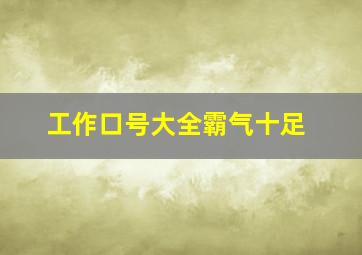 工作口号大全霸气十足